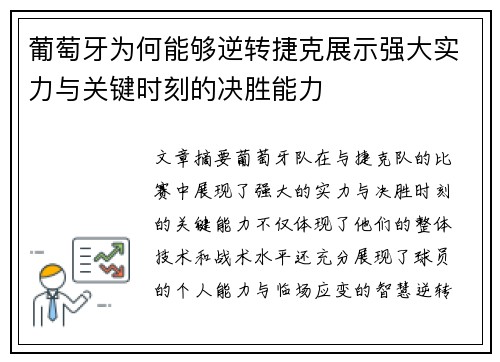 葡萄牙为何能够逆转捷克展示强大实力与关键时刻的决胜能力

文章摘要葡萄牙队在与捷克队的比赛中展现了强大的实力与决胜时刻的关键能力不仅体现了他们的整体技术和战术水平还充分展现了球员的个人能力与临场应变的智慧逆转